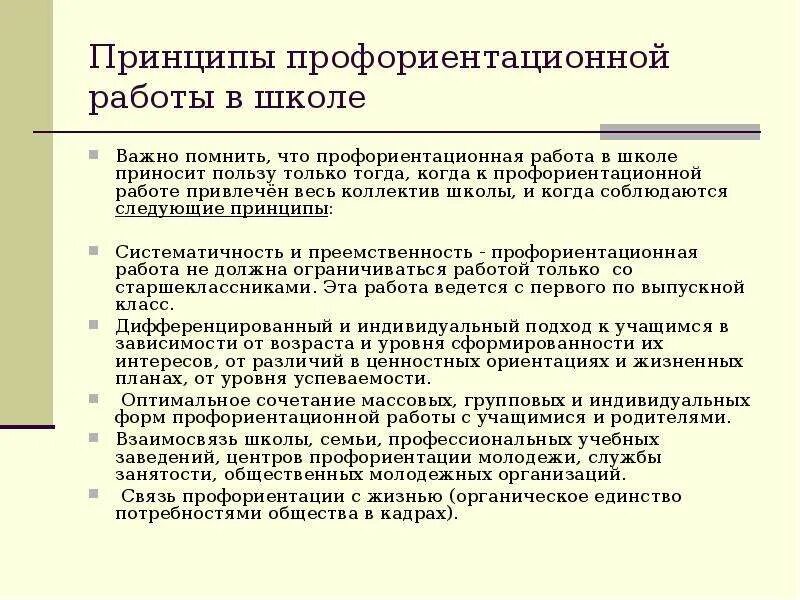 Принципы профориентационной работы в школе

Важно помнить, что профориентационная работа в школе приносит пользу только тогда, когда к профориентационной работе привлечён весь коллектив школы, и когда соблюдаются следующие принципы:

Систематичность и преемственность - профориентационная работа не должна ограничиваться работой только со старшеклассниками. Эта работа ведется с первого по выпускной класс.

Дифференцированный и индивидуальный подход к учащимся в зависимости от возраста и уровня сформированности их интересов, от различий в ценностных ориентациях и жизненных планах, от уровня успеваемости.

Оптимальное сочетание массовых, групповых и индивидуальных форм профориентационной работы с учащимися и родителями.

Взаимосвязь школы, семьи, профессиональных учебных заведений, центров профориентации молодежи, службы занятости, общественных молодежных организаций.

Связь профориентации с жизнью (органическое единство потребностями общества в кадрах).